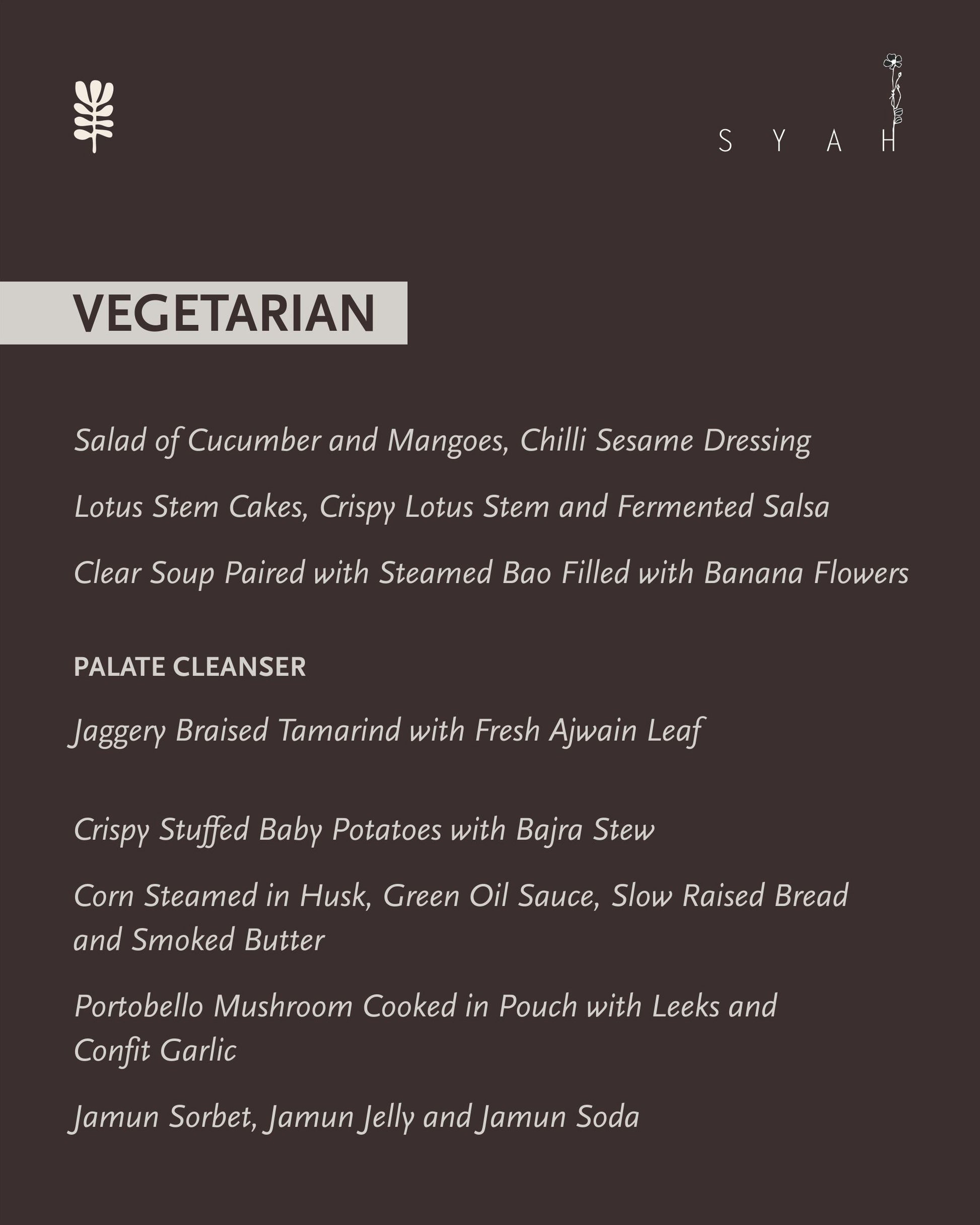 S Y A H

VEGETARIAN

Salad of Cucumber and Mangoes, Chilli Sesame Dressing

Lotus Stem Cakes, Crispy Lotus Stem and Fermented Salsa

Clear Soup Paired with Steamed Bao Filled with Banana Flowers

PALATE CLEANSER

Jaggery Braised Tamarind with Fresh Ajwain Leaf

Crispy Stuffed Baby Potatoes with Bajra Stew

Corn Steamed in Husk, Green Oil Sauce, Slow Raised Bread and Smoked Butter

Portobello Mushroom Cooked in Pouch with Leeks and Confit Garlic

Jamun Sorbet, Jamun Jelly and Jamun Soda